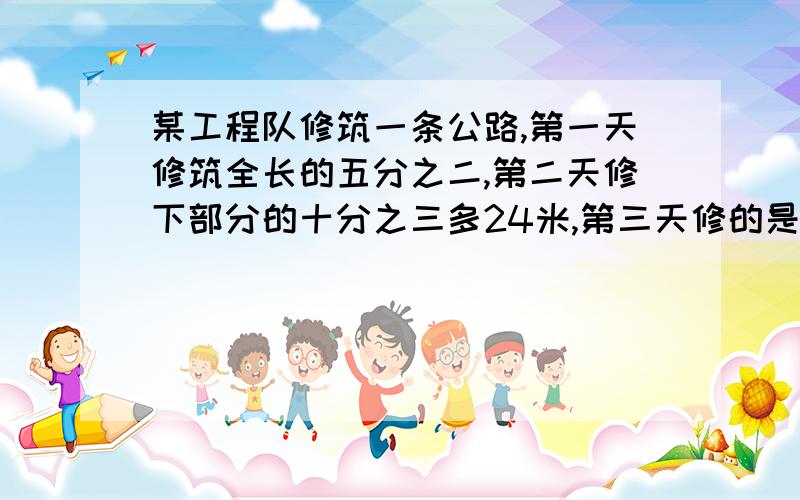 某工程队修筑一条公路,第一天修筑全长的五分之二,第二天修下部分的十分之三多24米,第三天修的是